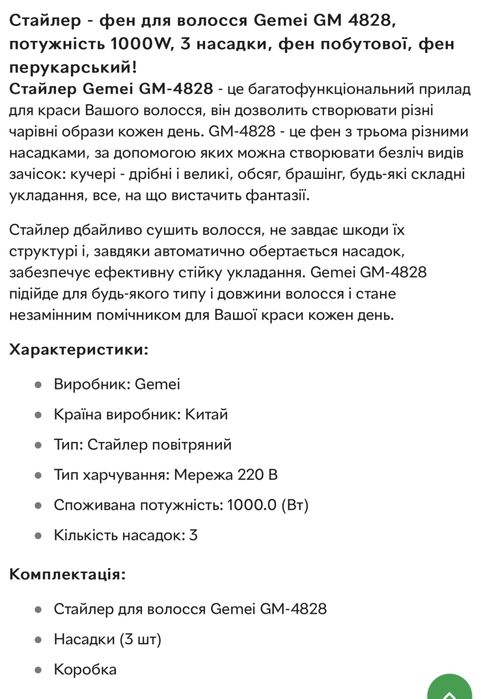 Стайлер - фен для волосся Gemei GM 4828, потужність 1000W, 3 насадки, фен побутової, фен перукарський!
Стайлер Gemei GM-4828 - це багатофункціональний прилад для краси Вашого волосся, він дозволить створювати різні чарівні образи кожен день. GM-4828 - це фен з трьома різними насадками, за допомогою яких можна створювати безліч видів зачісок: кучері - дрібні і великі, обсяг, брашінг, будь-які складні укладання, все, на що вистачить фантазії.

Стайлер дбайливо сушить волосся, не завдає шкоди їх структурі і, завдяки автоматично обертається насадок, забезпечує ефективну стійку укладання. Gemei GM-4828 підійде для будь-якого типу і довжини волосся і стане незамінним помічником для Вашої краси кожен день.

Характеристики:

- Виробник: Gemei
- Країна виробник: Китай
- Тип: Стайлер повітряний
- Тип харчування: Мережа 220 В
- Споживана потужність: 1000.0 (Вт)
- Кількість насадок: 3

Комплектація:

- Стайлер для волосся Gemei GM-4828
- Насадки (3 шт)
- Коробка